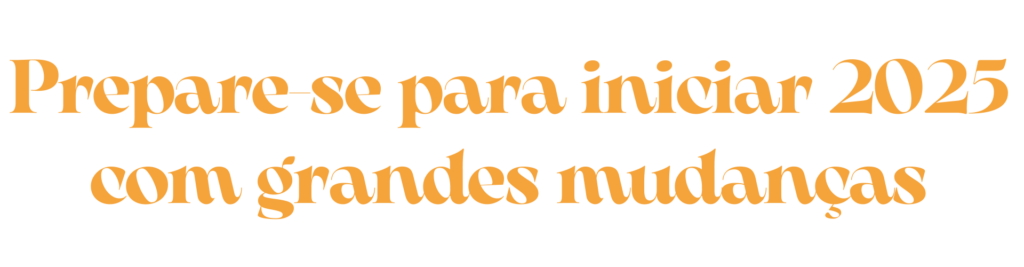 Prepare-se para iniciar 2025 com grandes mudanças